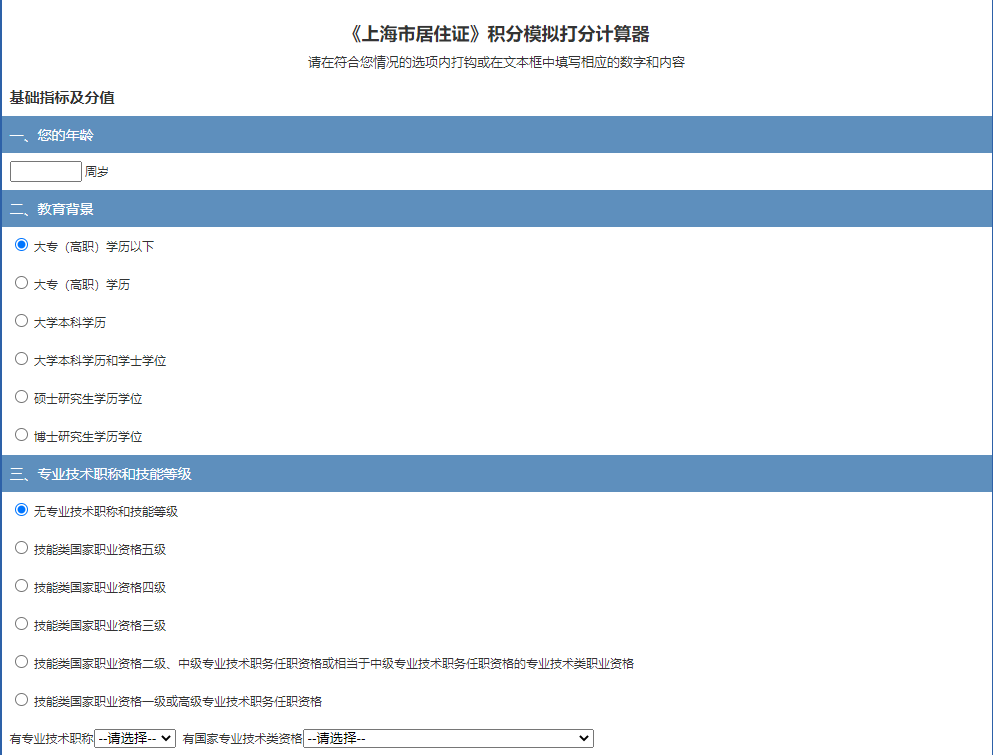 《上海市居住证》积分模拟打分计算器

请在符合您情况的选项内打钩或在文本框中填写相应的数字和内容

基础指标及分值

一、您的年龄

周岁

二、教育背景

大专（高职）学历以下

大专（高职）学历

大学本科学历

大学本科学历和学士学位

硕士研究生学历学位

博士研究生学历学位

三、专业技术职称和技能等级

无专业技术职称和技能等级

技能类国家职业资格五级

技能类国家职业资格四级

技能类国家职业资格三级

技能类国家职业资格二级、中级专业技术职务任职资格或相当于中级专业技术职务任职资格的专业技术类职业资格

技能类国家职业资格一级或高级专业技术职务任职资格

有专业技术职称 --请选择-- 有国家专业技术类资格 --请选择--